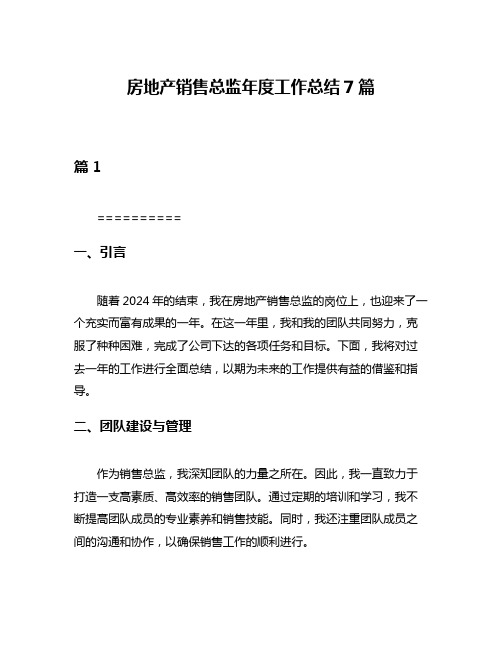 房地产销售总监年度工作总结 7 篇

篇 1

==========

一、引言

随着 2024 年的结束，我在房地产销售总监的岗位上，也迎来了一个充实而富有成果的一年。在这一年里，我和我的团队共同努力，克服了种种困难，完成了公司下达的各项任务和目标。下面，我将对过去一年的工作进行全面总结，以期为未来的工作提供有益的借鉴和指导。

二、团队建设与管理

作为销售总监，我深知团队的力量之所在。因此，我一直致力于打造一支高素质、高效率的销售团队。通过定期的培训和学习，我不断提高团队成员的专业素养和销售技能。同时，我还注重团队成员之间的沟通和协作，以确保销售工作的顺利进行。